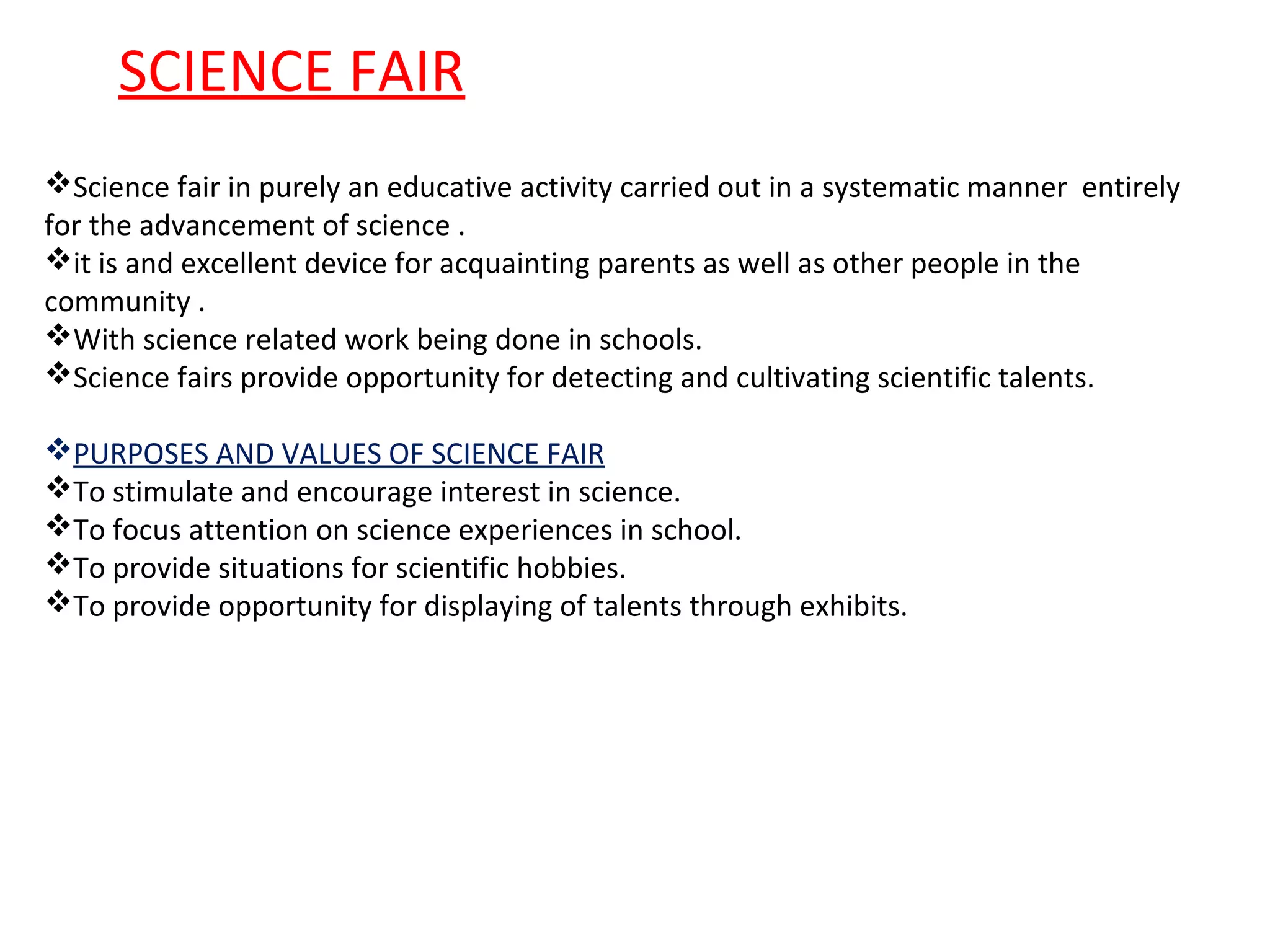 SCIENCE FAIR

❖Science fair in purely an educative activity carried out in a systematic manner entirely for the advancement of science .
❖it is and excellent device for acquainting parents as well as other people in the community .
❖With science related work being done in schools.
❖Science fairs provide opportunity for detecting and cultivating scientific talents.

❖PURPOSES AND VALUES OF SCIENCE FAIR
❖To stimulate and encourage interest in science.
❖To focus attention on science experiences in school.
❖To provide situations for scientific hobbies.
❖To provide opportunity for displaying of talents through exhibits.